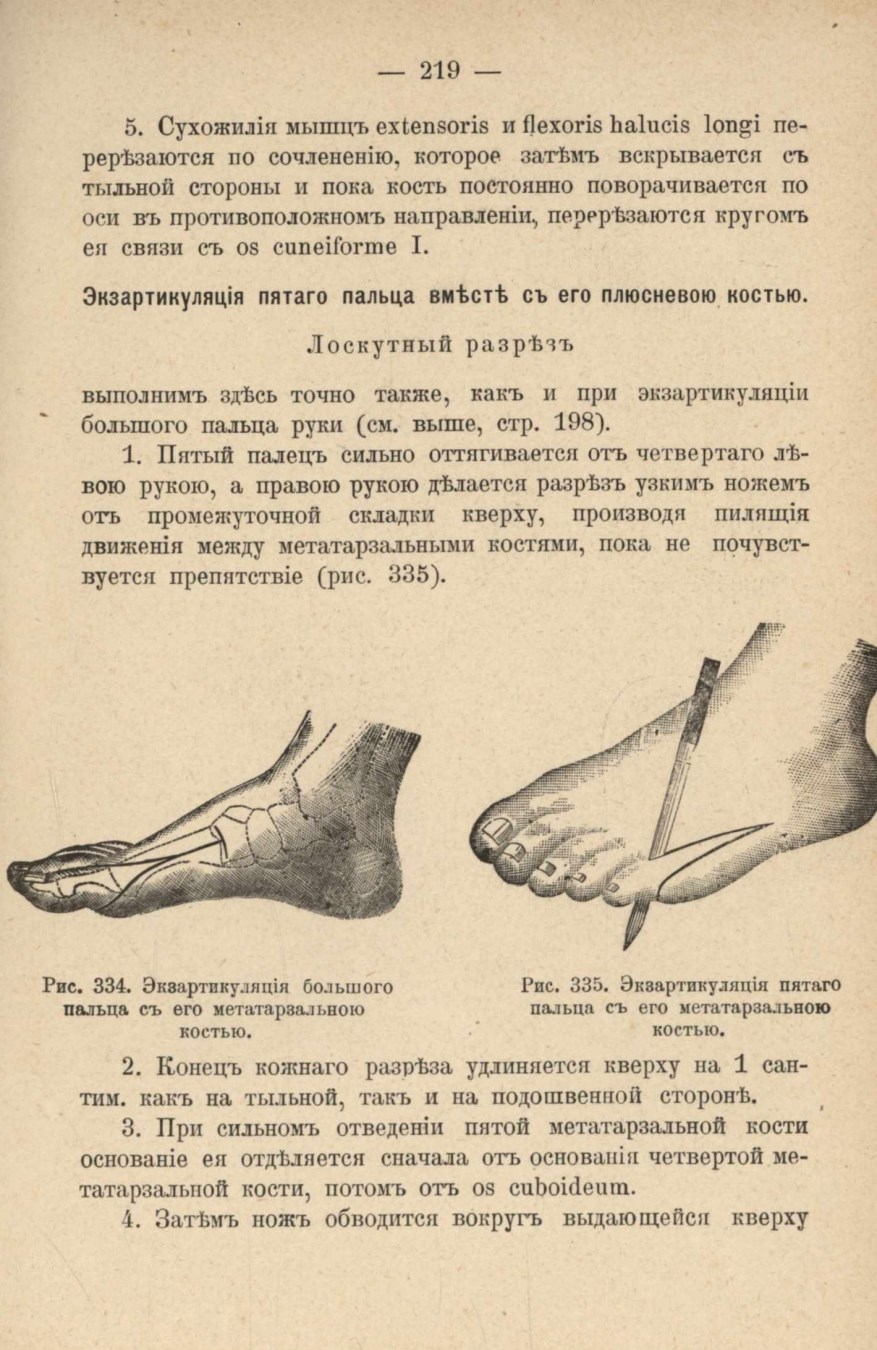 — 219 —

5. Сухожилія мышцъ extensoris и flexoris halucis longi перерѣзаются по сочлененію, которое затѣмъ вскрывается съ тыльной стороны и пока кость постоянно поворачивается по оси въ противоположномъ направленіи, перерѣзаются кругомъ ея связи съ os cuneiforme I.

Экзартикуляція пятаго пальца вмѣстѣ съ его плюсневою костью.

Лоскутный разрѣзъ

выполнимъ здѣсь точно также, какъ и при экзартикуляціи большого пальца руки (см. выше, стр. 198).

1. Пятый палецъ сильно оттягивается отъ четвертаго лѣвою рукою, а правою рукою дѣлается разрѣзъ узкимъ ножемъ отъ промежуточной складки кверху, производя пилящія движенія между метатарзальными костями, пока не почувствуется препятствіе (рис. 335).

Рис. 334. Экзартикуляція большого пальца съ его метатарзальною костью.

Рис. 335. Экзартикуляція пятаго пальца съ его метатарзальною костью.

2. Конецъ кожнаго разрѣза удлиняется кверху на 1 сантим. какъ на тыльной, такъ и на подошвенной сторонѣ.

3. При сильномъ отведеніи пятой метатарзальной кости основаніе ея отдѣляется сначала отъ основанія четвертой метатарзальной кости, потомъ отъ os cuboideum.

4. Затѣмъ ножъ обводится вокругъ выдающейся кверху